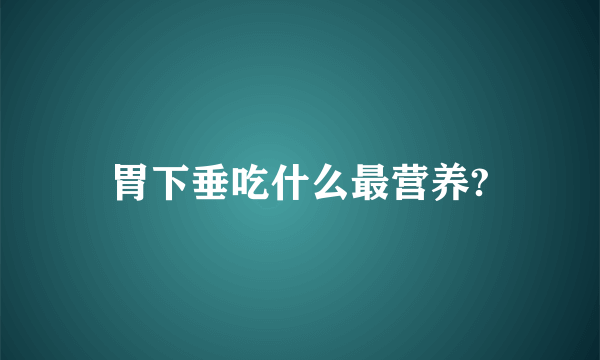 胃下垂吃什么最营养?